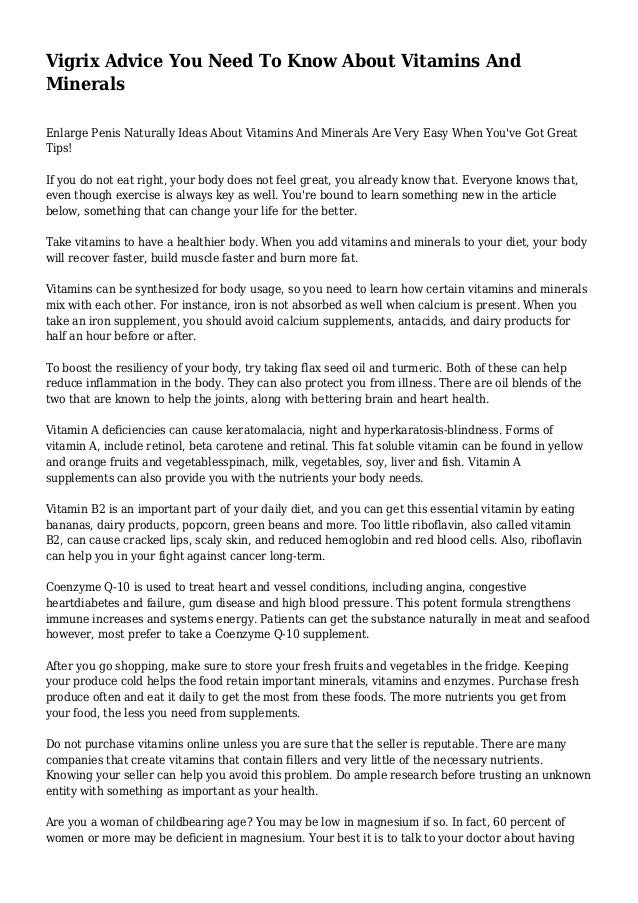 Vigrix Advice You Need To Know About Vitamins And Minerals

Enlarge Penis Naturally Ideas About Vitamins And Minerals Are Very Easy When You've Got Great Tips!

If you do not eat right, your body does not feel great, you already know that. Everyone knows that, even though exercise is always key as well. You're bound to learn something new in the article below, something that can change your life for the better.

Take vitamins to have a healthier body. When you add vitamins and minerals to your diet, your body will recover faster, build muscle faster and burn more fat.

Vitamins can be synthesized for body usage, so you need to learn how certain vitamins and minerals mix with each other. For instance, iron is not absorbed as well when calcium is present. When you take an iron supplement, you should avoid calcium supplements, antacids, and dairy products for half an hour before or after.

To boost the resiliency of your body, try taking flax seed oil and turmeric. Both of these can help reduce inflammation in the body. They can also protect you from illness. There are oil blends of the two that are known to help the joints, along with bettering brain and heart health.

Vitamin A deficiencies can cause keratomalacia, night and hyperkaratosis-blindness. Forms of vitamin A, include retinol, beta carotene and retinal. This fat soluble vitamin can be found in yellow and orange fruits and vegetablesspinach, milk, vegetables, soy, liver and fish. Vitamin A supplements can also provide you with the nutrients your body needs.

Vitamin B2 is an important part of your daily diet, and you can get this essential vitamin by eating bananas, dairy products, popcorn, green beans and more. Too little riboflavin, also called vitamin B2, can cause cracked lips, scaly skin, and reduced hemoglobin and red blood cells. Also, riboflavin can help you in your fight against cancer long-term.

Coenzyme Q-10 is used to treat heart and vessel conditions, including angina, congestive heartdiabetes and failure, gum disease and high blood pressure. This potent formula strengthens immune increases and systems energy. Patients can get the substance naturally in meat and seafood however, most prefer to take a Coenzyme Q-10 supplement.

After you go shopping, make sure to store your fresh fruits and vegetables in the fridge. Keeping your produce cold helps the food retain important minerals, vitamins and enzymes. Purchase fresh produce often and eat it daily to get the most from these foods. The more nutrients you get from your food, the less you need from supplements.

Do not purchase vitamins online unless you are sure that the seller is reputable. There are many companies that create vitamins that contain fillers and very little of the necessary nutrients. Knowing your seller can help you avoid this problem. Do ample research before trusting an unknown entity with something as important as your health.

Are you a woman of childbearing age? You may be low in magnesium if so. In fact, 60 percent of women or more may be deficient in magnesium. Your best it is to talk to your doctor about having